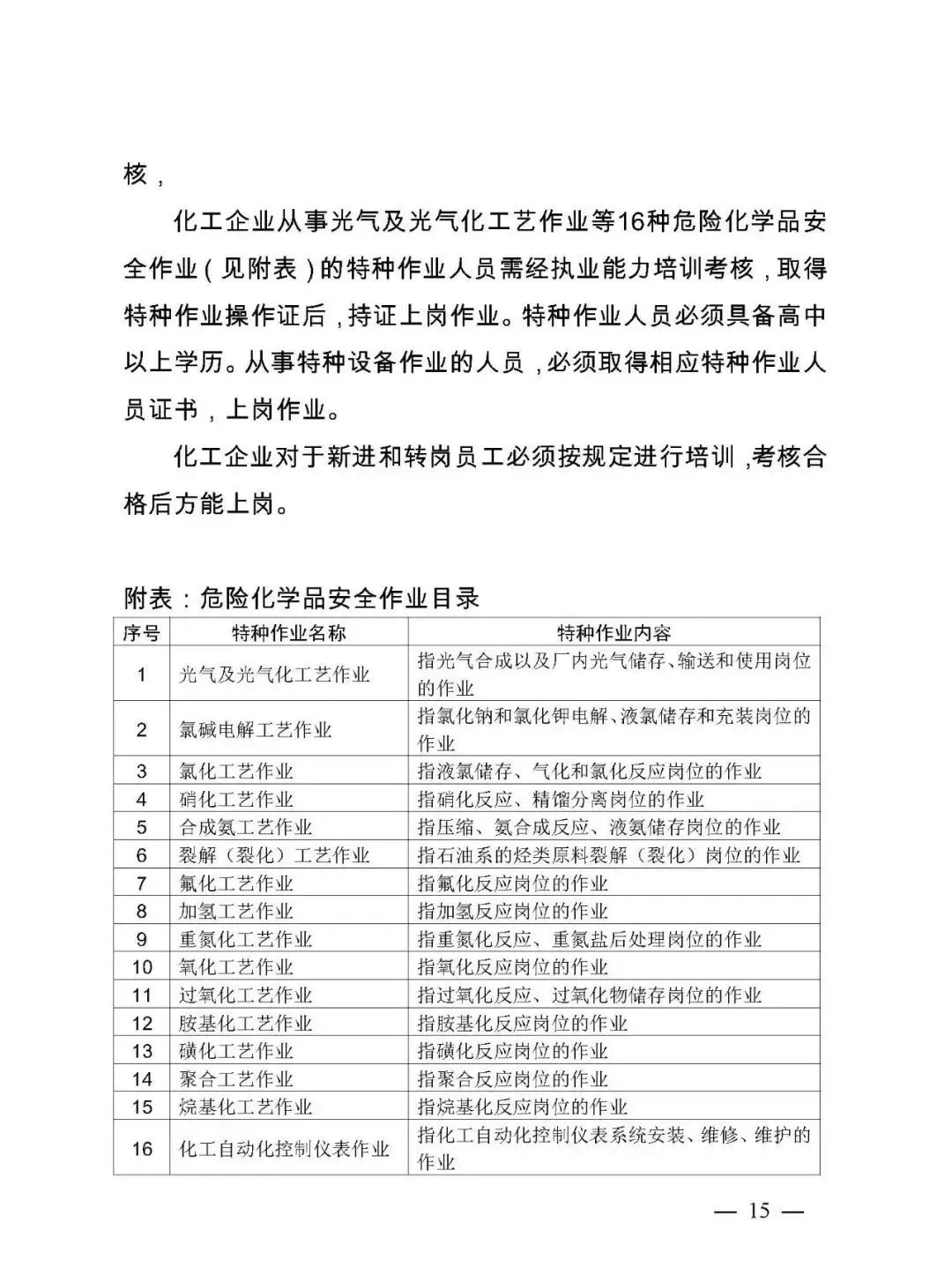 核，

化工企业从事光气及光气化工艺作业等16种危险化学品安全作业（见附表）的特种作业人员需经执业能力培训考核，取得特种作业操作证后，持证上岗作业。特种作业人员必须具备高中以上学历。从事特种设备作业的人员，必须取得相应特种作业人员证书，上岗作业。

化工企业对于新进和转岗员工必须按规定进行培训，考核合格后方能上岗。

附表：危险化学品安全作业目录

| 序号 | 特种作业名称 | 特种作业内容 |
|---|---|---|
| 1 | 光气及光气化工艺作业 | 指光气合成以及厂内光气储存、输送和使用岗位的作业 |
| 2 | 氯碱电解工艺作业 | 指氯化钠和氯化钾电解、液氯储存和充装岗位的作业 |
| 3 | 氯化工艺作业 | 指液氯储存、气化和氯化反应岗位的作业 |
| 4 | 硝化工艺作业 | 指硝化反应、精馏分离岗位的作业 |
| 5 | 合成氨工艺作业 | 指压缩、氨合成反应、液氨储存岗位的作业 |
| 6 | 裂解（裂化）工艺作业 | 指石油系的烃类原料裂解（裂化）岗位的作业 |
| 7 | 氟化工艺作业 | 指氟化反应岗位的作业 |
| 8 | 加氢工艺作业 | 指加氢反应岗位的作业 |
| 9 | 重氮化工艺作业 | 指重氮化反应、重氮盐后处理岗位的作业 |
| 10 | 氧化工艺作业 | 指氧化反应岗位的作业 |
| 11 | 过氧化工艺作业 | 指过氧化反应、过氧化物储存岗位的作业 |
| 12 | 胺基化工艺作业 | 指胺基化反应岗位的作业 |
| 13 | 磺化工艺作业 | 指磺化反应岗位的作业 |
| 14 | 聚合工艺作业 | 指聚合反应岗位的作业 |
| 15 | 烷基化工艺作业 | 指烷基化反应岗位的作业 |
| 16 | 化工自动化控制仪表作业 | 指化工自动化控制仪表系统安装、维修、维护的作业 |

— 15 —